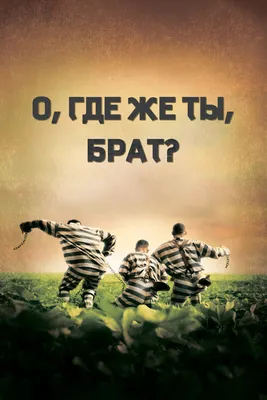 О, ГДЕ ЖЕ ТЫ, БРАТ?